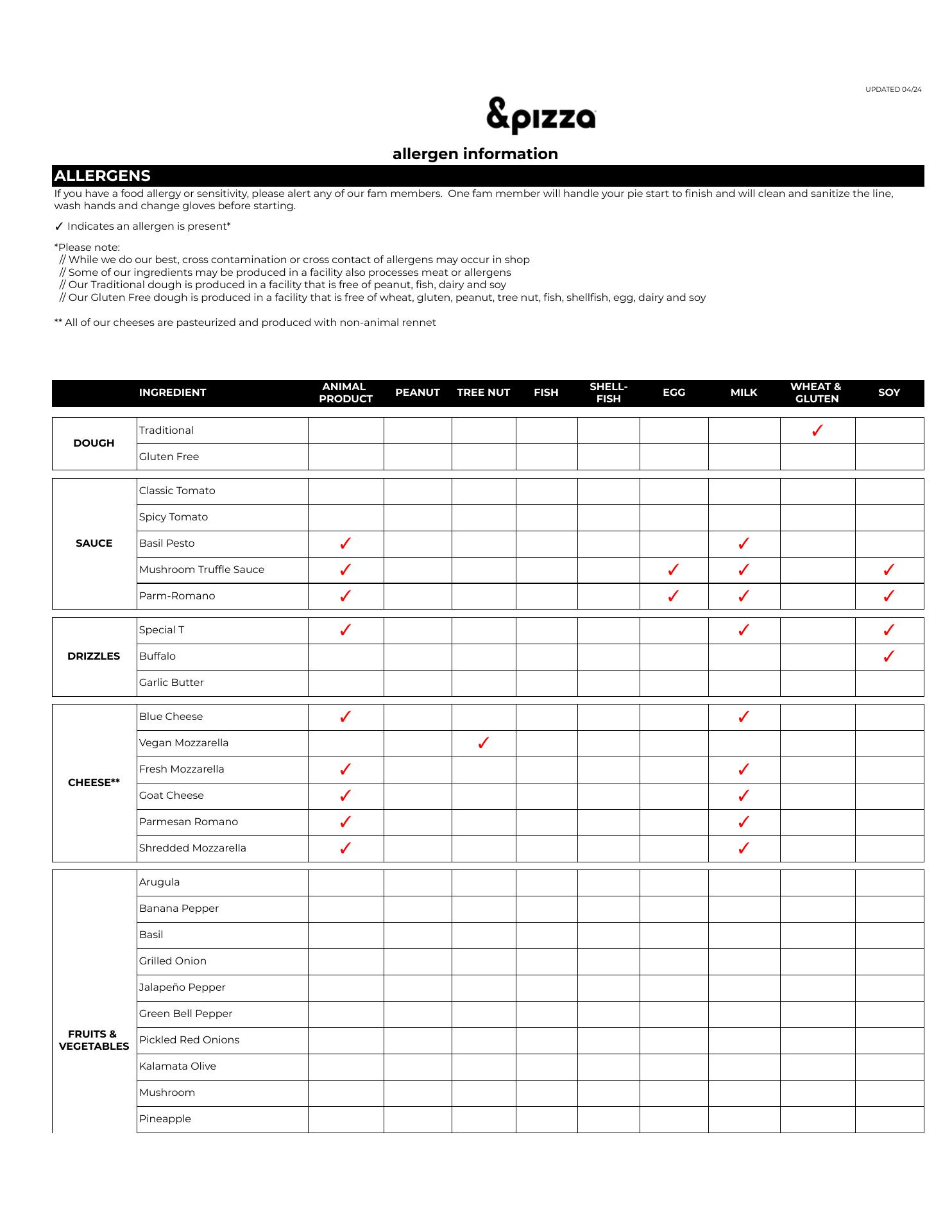 UPDATED 04/24

&pizza

allergen information

ALLERGENS

If you have a food allergy or sensitivity, please alert any of our fam members. One fam member will handle your pie start to finish and will clean and sanitize the line, wash hands and change gloves before starting.

✓ Indicates an allergen is present*

*Please note:
// While we do our best, cross contamination or cross contact of allergens may occur in shop
// Some of our ingredients may be produced in a facility also processes meat or allergens
// Our Traditional dough is produced in a facility that is free of peanut, fish, dairy and soy
// Our Gluten Free dough is produced in a facility that is free of wheat, gluten, peanut, tree nut, fish, shellfish, egg, dairy and soy

** All of our cheeses are pasteurized and produced with non-animal rennet

| | INGREDIENT | ANIMAL PRODUCT | PEANUT | TREE NUT | FISH | SHELL-FISH | EGG | MILK | WHEAT & GLUTEN | SOY |
|---|---|---|---|---|---|---|---|---|---|---|
| DOUGH | Traditional | | | | | | | | ✓ | |
| | Gluten Free | | | | | | | | | |
| SAUCE | Classic Tomato | | | | | | | | | |
| | Spicy Tomato | | | | | | | | | |
| | Basil Pesto | ✓ | | | | | | ✓ | | |
| | Mushroom Truffle Sauce | ✓ | | | | | ✓ | ✓ | | ✓ |
| | Parm-Romano | ✓ | | | | | ✓ | ✓ | | ✓ |
| DRIZZLES | Special T | ✓ | | | | | | ✓ | | ✓ |
| | Buffalo | | | | | | | | | ✓ |
| | Garlic Butter | | | | | | | | | |
| CHEESE** | Blue Cheese | ✓ | | | | | | ✓ | | |
| | Vegan Mozzarella | | | ✓ | | | | | | |
| | Fresh Mozzarella | ✓ | | | | | | ✓ | | |
| | Goat Cheese | ✓ | | | | | | ✓ | | |
| | Parmesan Romano | ✓ | | | | | | ✓ | | |
| | Shredded Mozzarella | ✓ | | | | | | ✓ | | |
| FRUITS & VEGETABLES | Arugula | | | | | | | | | |
| | Banana Pepper | | | | | | | | | |
| | Basil | | | | | | | | | |
| | Grilled Onion | | | | | | | | | |
| | Jalapeño Pepper | | | | | | | | | |
| | Green Bell Pepper | | | | | | | | | |
| | Pickled Red Onions | | | | | | | | | |
| | Kalamata Olive | | | | | | | | | |
| | Mushroom | | | | | | | | | |
| | Pineapple | | | | | | | | | |